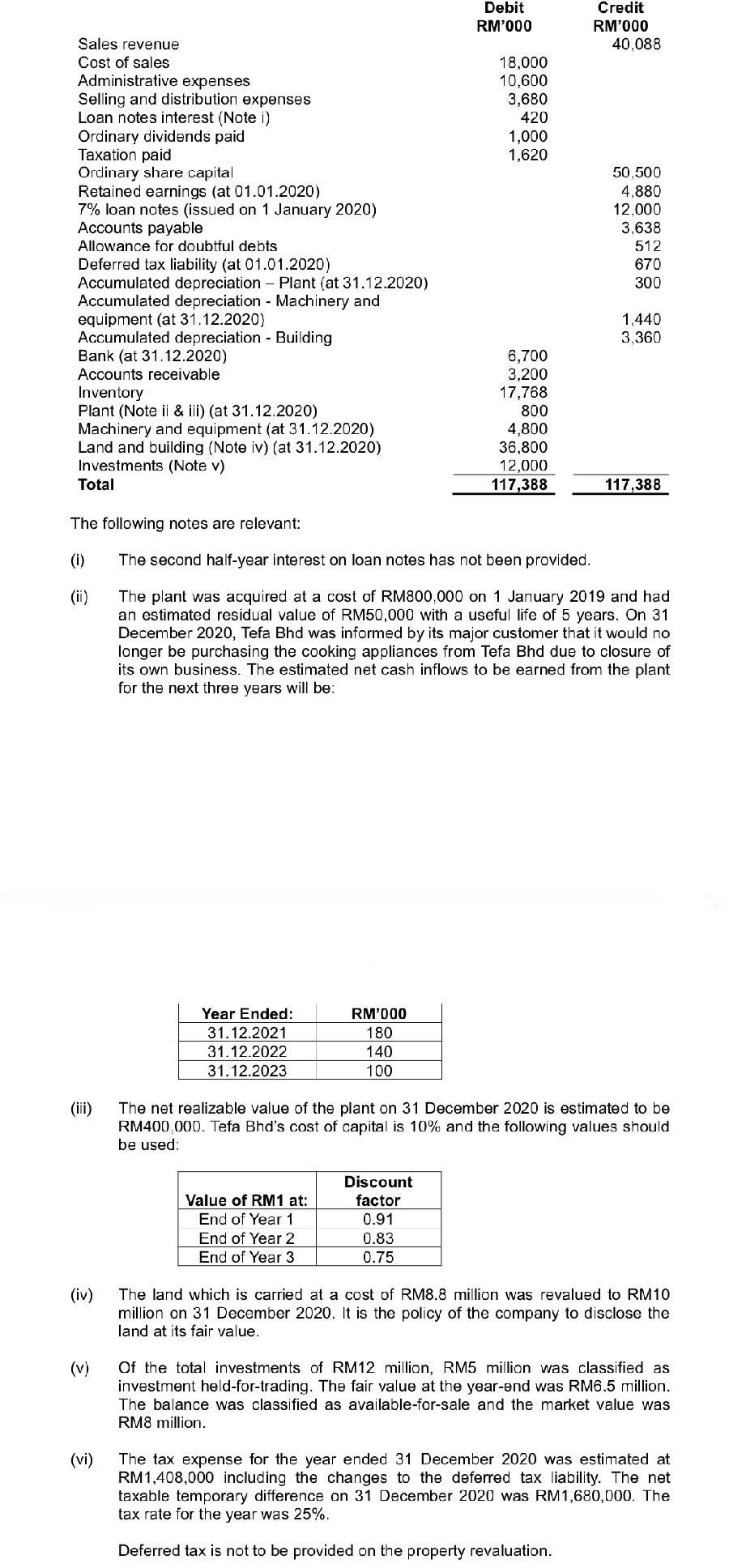 | | Debit RM'000 | Credit RM'000 |
|---|---|---|
| Sales revenue | | 40,088 |
| Cost of sales | 18,000 | |
| Administrative expenses | 10,600 | |
| Selling and distribution expenses | 3,680 | |
| Loan notes interest (Note i) | 420 | |
| Ordinary dividends paid | 1,000 | |
| Taxation paid | 1,620 | |
| Ordinary share capital | | 50,500 |
| Retained earnings (at 01.01.2020) | | 4,880 |
| 7% loan notes (issued on 1 January 2020) | | 12,000 |
| Accounts payable | | 3,638 |
| Allowance for doubtful debts | | 512 |
| Deferred tax liability (at 01.01.2020) | | 670 |
| Accumulated depreciation – Plant (at 31.12.2020) | | 300 |
| Accumulated depreciation - Machinery and equipment (at 31.12.2020) | | 1,440 |
| Accumulated depreciation - Building | | 3,360 |
| Bank (at 31.12.2020) | 6,700 | |
| Accounts receivable | 3,200 | |
| Inventory | 17,768 | |
| Plant (Note ii & iii) (at 31.12.2020) | 800 | |
| Machinery and equipment (at 31.12.2020) | 4,800 | |
| Land and building (Note iv) (at 31.12.2020) | 36,800 | |
| Investments (Note v) | 12,000 | |
| Total | 117,388 | 117,388 |

The following notes are relevant:

(i) The second half-year interest on loan notes has not been provided.

(ii) The plant was acquired at a cost of RM800,000 on 1 January 2019 and had an estimated residual value of RM50,000 with a useful life of 5 years. On 31 December 2020, Tefa Bhd was informed by its major customer that it would no longer be purchasing the cooking appliances from Tefa Bhd due to closure of its own business. The estimated net cash inflows to be earned from the plant for the next three years will be:

| Year Ended: | RM'000 |
|---|---|
| 31.12.2021 | 180 |
| 31.12.2022 | 140 |
| 31.12.2023 | 100 |

(iii) The net realizable value of the plant on 31 December 2020 is estimated to be RM400,000. Tefa Bhd's cost of capital is 10% and the following values should be used:

| Value of RM1 at: | Discount factor |
|---|---|
| End of Year 1 | 0.91 |
| End of Year 2 | 0.83 |
| End of Year 3 | 0.75 |

(iv) The land which is carried at a cost of RM8.8 million was revalued to RM10 million on 31 December 2020. It is the policy of the company to disclose the land at its fair value.

(v) Of the total investments of RM12 million, RM5 million was classified as investment held-for-trading. The fair value at the year-end was RM6.5 million. The balance was classified as available-for-sale and the market value was RM8 million.

(vi) The tax expense for the year ended 31 December 2020 was estimated at RM1,408,000 including the changes to the deferred tax liability. The net taxable temporary difference on 31 December 2020 was RM1,680,000. The tax rate for the year was 25%.

Deferred tax is not to be provided on the property revaluation.